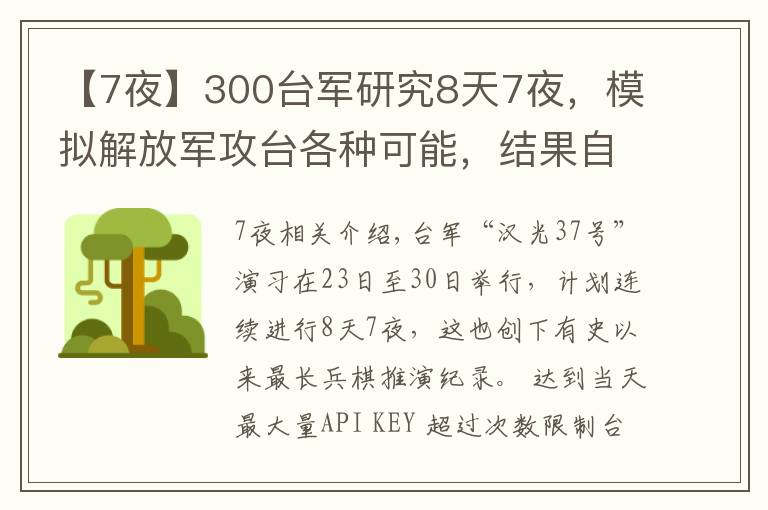 【7夜】300台军研究8天7夜，模拟解放军攻台各种可能，结果自

7夜相关介绍，台军“汉光37号”演习在23日至30日举行，计划连续进行8天7夜，这也创下有史以来最长兵棋推演纪录。 达到当天最大量API KEY 超过次数限制台